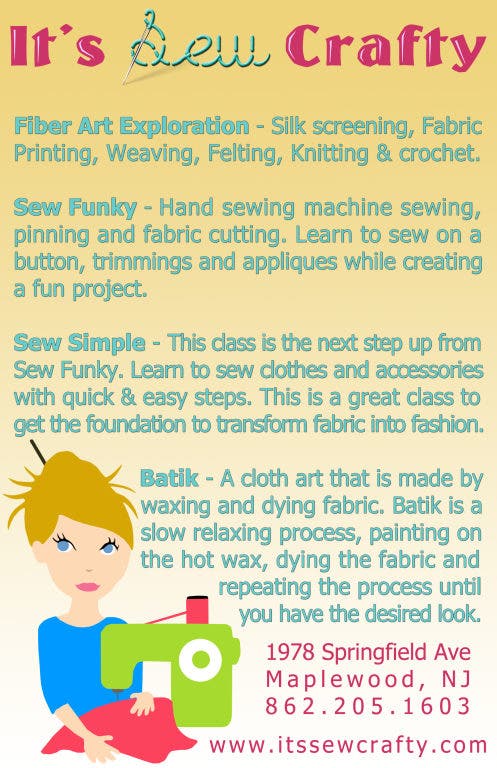 It's Sew Crafty

Fiber Art Exploration - Silk screening, Fabric Printing, Weaving, Felting, Knitting & crochet.

Sew Funky - Hand sewing machine sewing, pinning and fabric cutting. Learn to sew on a button, trimmings and appliques while creating a fun project.

Sew Simple - This class is the next step up from Sew Funky. Learn to sew clothes and accessories with quick & easy steps. This is a great class to get the foundation to transform fabric into fashion.

Batik - A cloth art that is made by waxing and dying fabric. Batik is a slow relaxing process, painting on the hot wax, dying the fabric and repeating the process until you have the desired look.

1978 Springfield Ave
Maplewood, NJ
862.205.1603

www.itssewcrafty.com